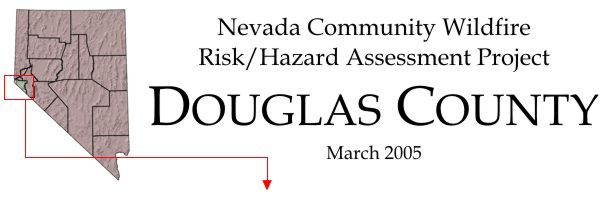 Nevada Community Wildfire
Risk/Hazard Assessment Project

DOUGLAS COUNTY

March 2005